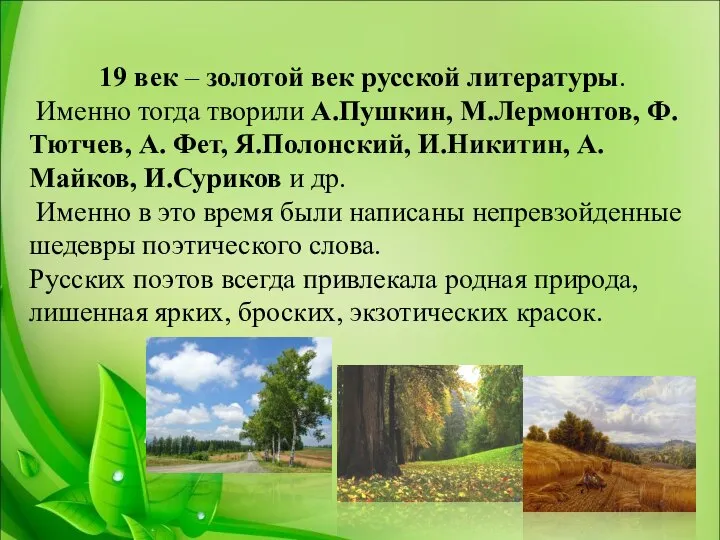 19 век – золотой век русской литературы.

Именно тогда творили А.Пушкин, М.Лермонтов, Ф. Тютчев, А. Фет, Я.Полонский, И.Никитин, А. Майков, И.Суриков и др.

Именно в это время были написаны непревзойденные шедевры поэтического слова.

Русских поэтов всегда привлекала родная природа, лишенная ярких, броских, экзотических красок.